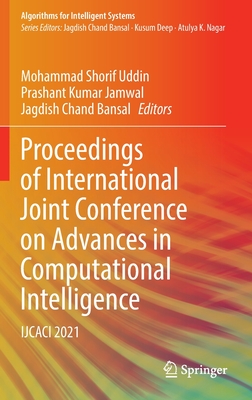 Algorithms for Intelligent Systems
Series Editors: Jagdish Chand Bansal · Kusum Deep · Atulya K. Nagar

Mohammad Shorif Uddin
Prashant Kumar Jamwal
Jagdish Chand Bansal Editors

Proceedings of International Joint Conference on Advances in Computational Intelligence

IJCACI 2021

Springer